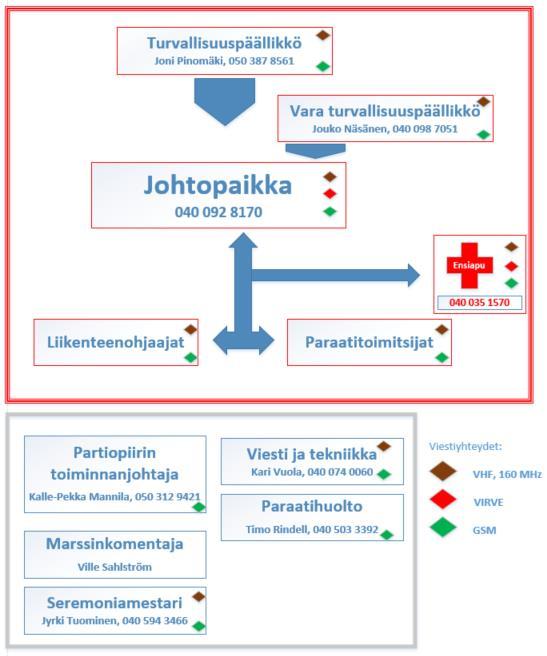 Turvallisuuspäällikkö
Joni Pinomäki, 050 387 8561

Vara turvallisuuspäällikkö
Jouko Näsänen, 040 098 7051

Johtopaikka
040 092 8170

Ensiapu
040 035 1570

Liikenteenohjaajat

Paraatitoimitsijat

Partiopiirin toiminnanjohtaja
Kalle-Pekka Mannila, 050 312 9421

Marssinkomentaja
Ville Sahlström

Seremoniamestari
Jyrki Tuominen, 040 594 3466

Viesti ja tekniikka
Kari Vuola, 040 074 0060

Paraatihuolto
Timo Rindell, 040 503 3392

Viestiyhteydet:
VHF, 160 MHz
VIRVE
GSM